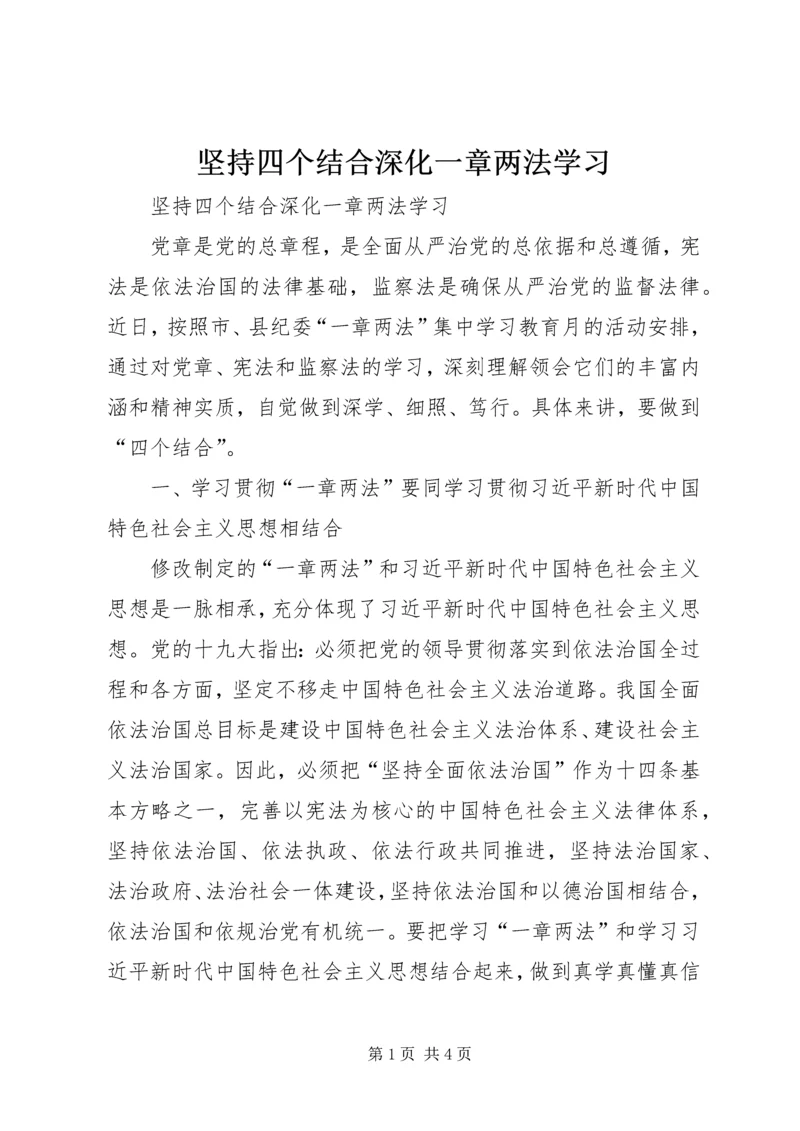 坚持四个结合深化一章两法学习

坚持四个结合深化一章两法学习

党章是党的总章程，是全面从严治党的总依据和总遵循，宪法是依法治国的法律基础，监察法是确保从严治党的监督法律。近日，按照市、县纪委“一章两法”集中学习教育月的活动安排，通过对党章、宪法和监察法的学习，深刻理解领会它们的丰富内涵和精神实质，自觉做到深学、细照、笃行。具体来讲，要做到“四个结合”。

一、学习贯彻“一章两法”要同学习贯彻习近平新时代中国特色社会主义思想相结合

修改制定的“一章两法”和习近平新时代中国特色社会主义思想是一脉相承，充分体现了习近平新时代中国特色社会主义思想。党的十九大指出：必须把党的领导贯彻落实到依法治国全过程和各方面，坚定不移走中国特色社会主义法治道路。我国全面依法治国总目标是建设中国特色社会主义法治体系、建设社会主义法治国家。因此，必须把“坚持全面依法治国”作为十四条基本方略之一，完善以宪法为核心的中国特色社会主义法律体系，坚持依法治国、依法执政、依法行政共同推进，坚持法治国家、法治政府、法治社会一体建设，坚持依法治国和以德治国相结合，依法治国和依规治党有机统一。要把学习“一章两法”和学习习近平新时代中国特色社会主义思想结合起来，做到真学真懂真信

第 1 页 共 4 页